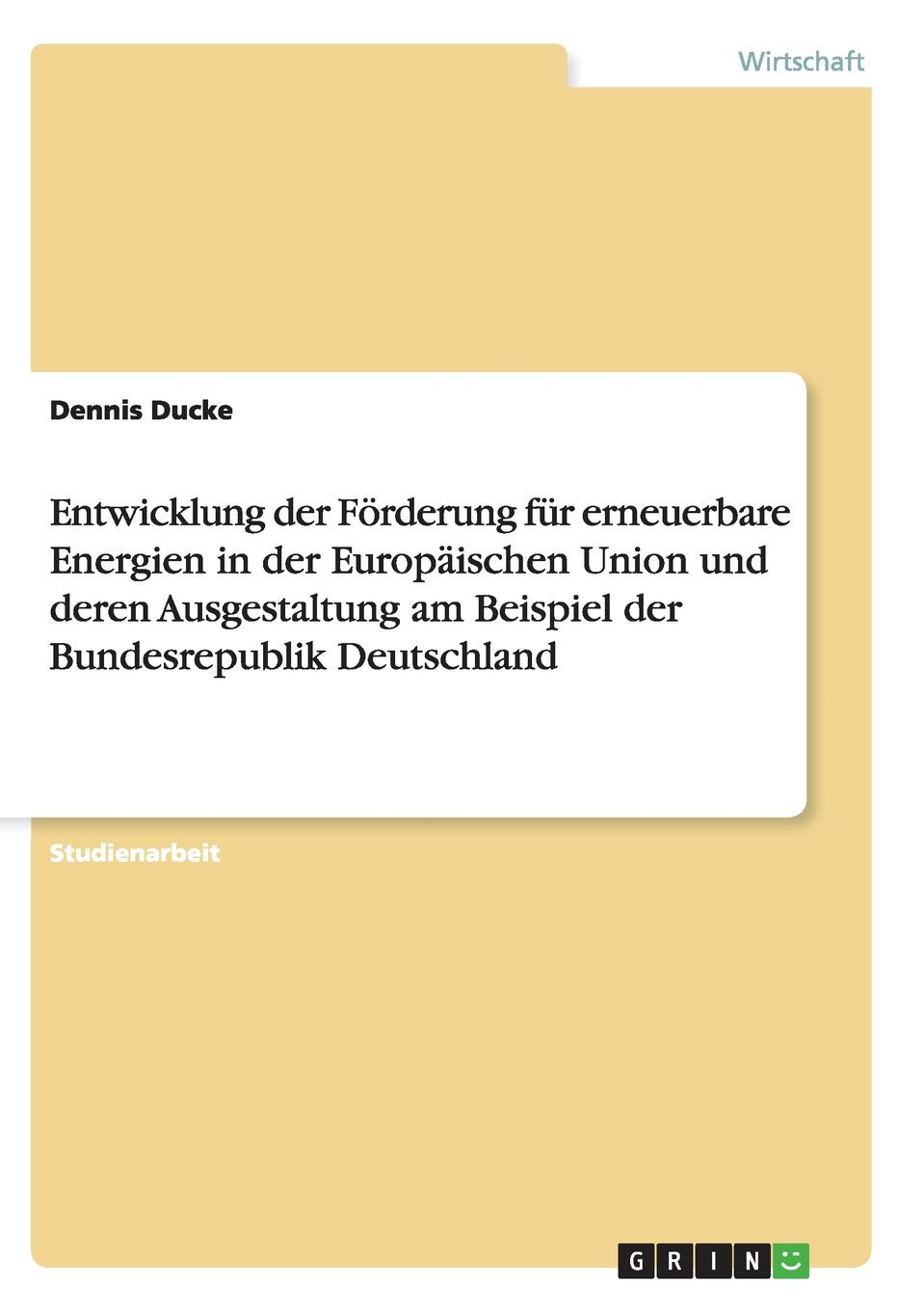 Wirtschaft

Dennis Ducke

Entwicklung der Förderung für erneuerbare Energien in der Europäischen Union und deren Ausgestaltung am Beispiel der Bundesrepublik Deutschland

Studienarbeit

GRIN